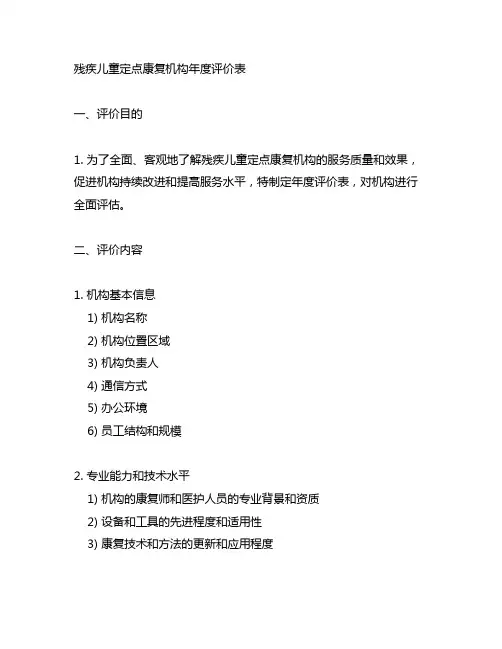 残疾儿童定点康复机构年度评价表

一、评价目的

1. 为了全面、客观地了解残疾儿童定点康复机构的服务质量和效果，促进机构持续改进和提高服务水平，特制定年度评价表，对机构进行全面评估。

二、评价内容

1. 机构基本信息
1) 机构名称
2) 机构位置区域
3) 机构负责人
4) 通信方式
5) 办公环境
6) 员工结构和规模

2. 专业能力和技术水平
1) 机构的康复师和医护人员的专业背景和资质
2) 设备和工具的先进程度和适用性
3) 康复技术和方法的更新和应用程度